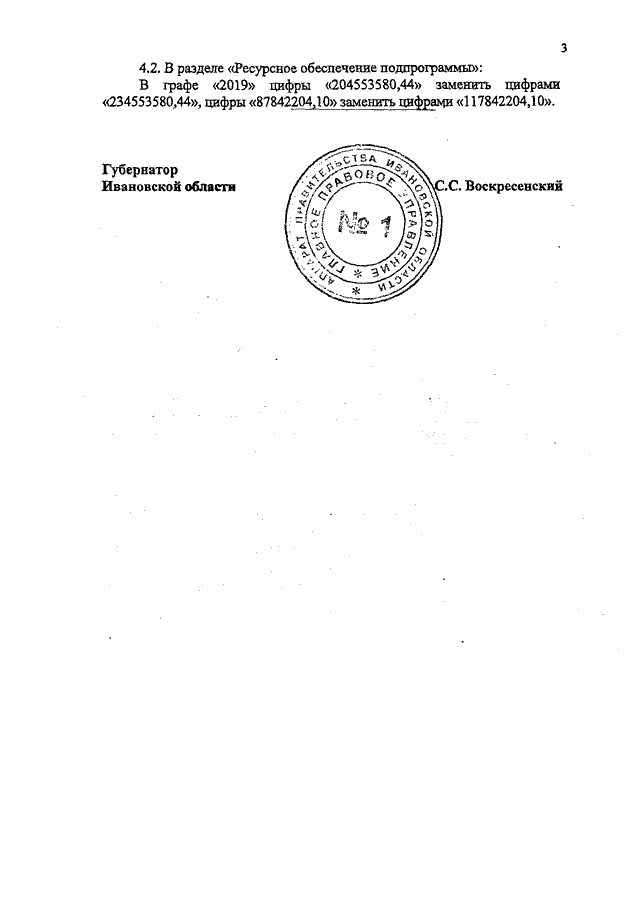 3

4.2. В разделе «Ресурсное обеспечение подпрограммы»:

В графе «2019» цифры «204553580,44» заменить цифрами «234553580,44», цифры «87842204,10» заменить цифрами «117842204,10».

Губернатор
Ивановской области

АППАРАТ ПРАВИТЕЛЬСТВА ИВАНОВСКОЙ ОБЛАСТИ
ГЛАВНОЕ ПРАВОВОЕ УПРАВЛЕНИЕ
№ 1

С.С. Воскресенский